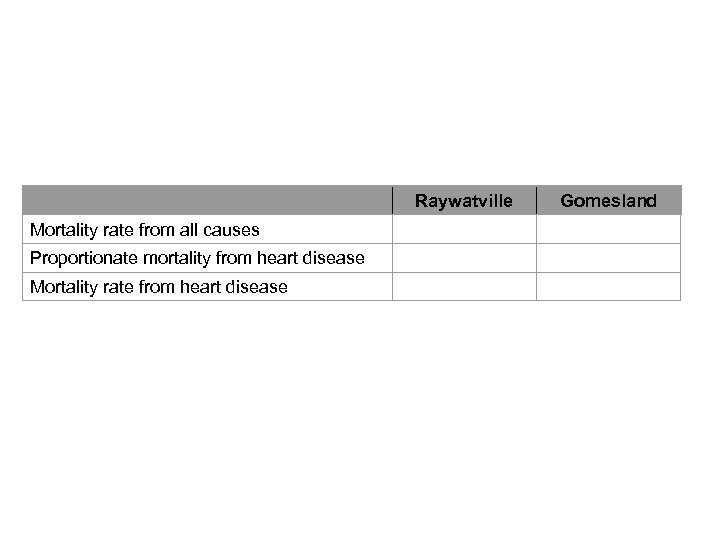 | | Raywatville | Gomesland |
|---|---|---|
| Mortality rate from all causes | | |
| Proportionate mortality from heart disease | | |
| Mortality rate from heart disease | | |